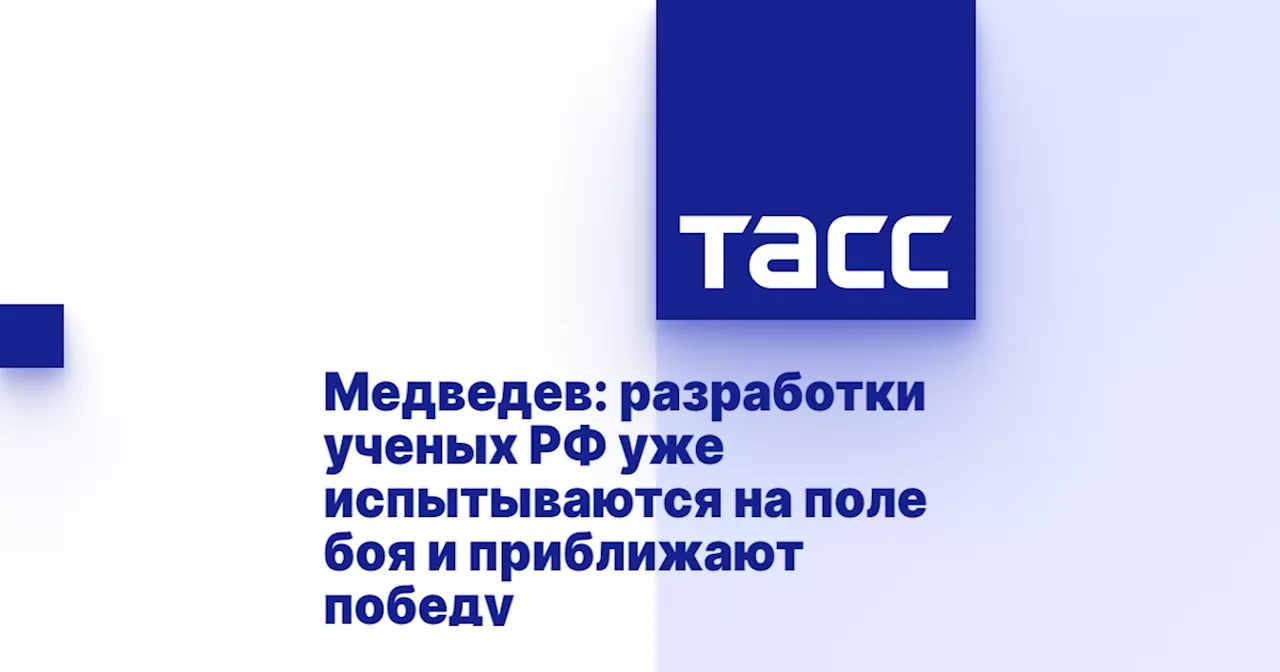 ТАСС

Медведев: разработки ученых РФ уже испытываются на поле боя и приближают победу